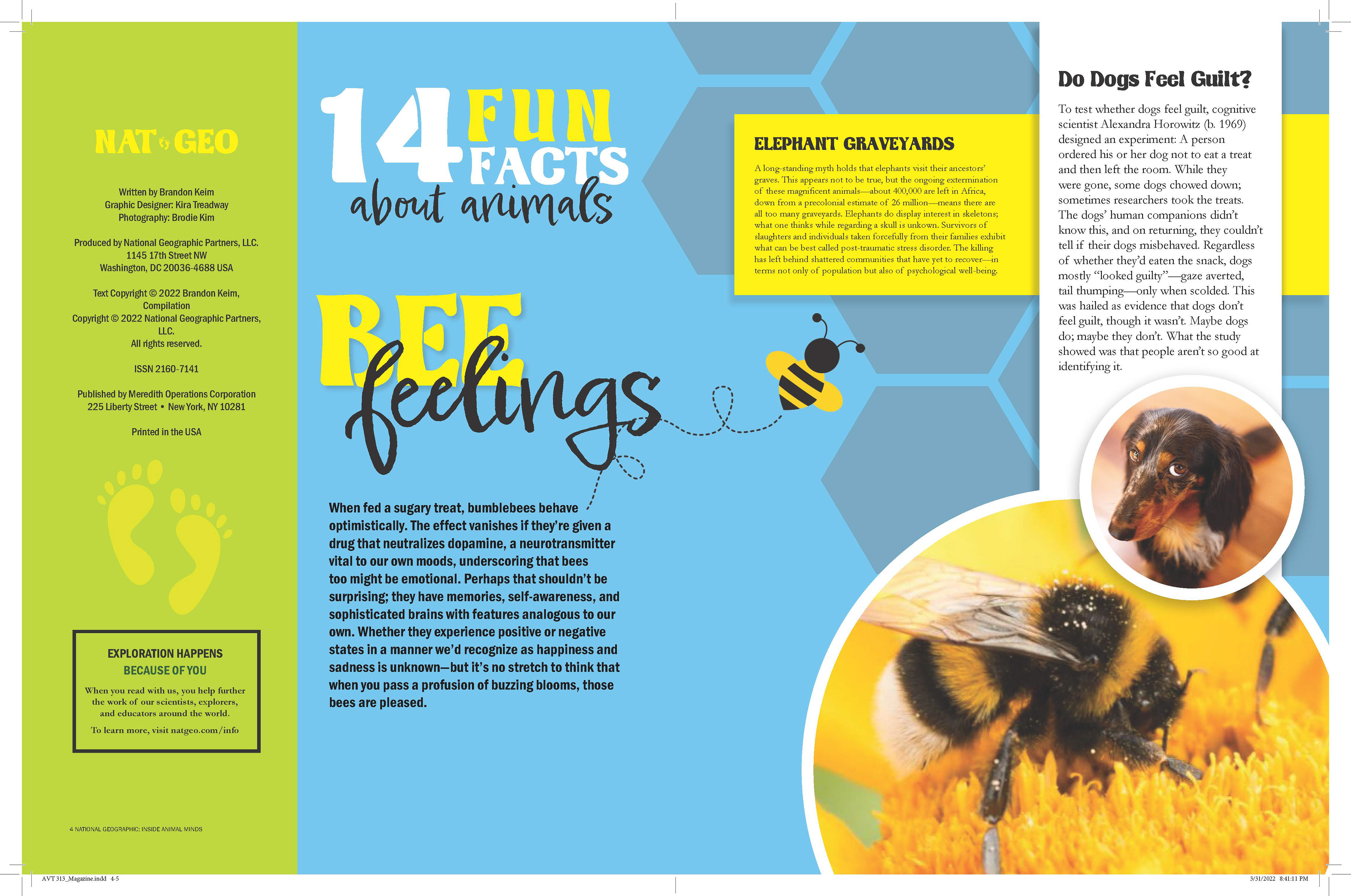 NAT GEO

Written by Brandon Keim
Graphic Designer: Kira Treadway
Photography: Brodie Kim

Produced by National Geographic Partners, LLC.
1145 17th Street NW
Washington, DC 20036-4688 USA

Text Copyright © 2022 Brandon Keim, Compilation
Copyright © 2022 National Geographic Partners, LLC.
All rights reserved.

ISSN 2160-7141

Published by Meredith Operations Corporation
225 Liberty Street • New York, NY 10281

Printed in the USA

EXPLORATION HAPPENS
BECAUSE OF YOU

When you read with us, you help further the work of our scientists, explorers, and educators around the world.

To learn more, visit natgeo.com/info

4 NATIONAL GEOGRAPHIC: INSIDE ANIMAL MINDS

14 FUN FACTS about animals

BEE feelings

When fed a sugary treat, bumblebees behave optimistically. The effect vanishes if they're given a drug that neutralizes dopamine, a neurotransmitter vital to our own moods, underscoring that bees too might be emotional. Perhaps that shouldn't be surprising; they have memories, self-awareness, and sophisticated brains with features analogous to our own. Whether they experience positive or negative states in a manner we'd recognize as happiness and sadness is unknown—but it's no stretch to think that when you pass a profusion of buzzing blooms, those bees are pleased.

ELEPHANT GRAVEYARDS

A long-standing myth holds that elephants visit their ancestors' graves. This appears not to be true, but the ongoing extermination of these magnificent animals—about 400,000 are left in Africa, down from a precolonial estimate of 26 million—means there are all too many graveyards. Elephants do display interest in skeletons; what one thinks while regarding a skull is unkown. Survivors of slaughters and individuals taken forcefully from their families exhibit what can be best called post-traumatic stress disorder. The killing has left behind shattered communities that have yet to recover—in terms not only of population but also of psychological well-being.

Do Dogs Feel Guilt?

To test whether dogs feel guilt, cognitive scientist Alexandra Horowitz (b. 1969) designed an experiment: A person ordered his or her dog not to eat a treat and then left the room. While they were gone, some dogs chowed down; sometimes researchers took the treats. The dogs' human companions didn't know this, and on returning, they couldn't tell if their dogs misbehaved. Regardless of whether they'd eaten the snack, dogs mostly "looked guilty"—gaze averted, tail thumping—only when scolded. This was hailed as evidence that dogs don't feel guilt, though it wasn't. Maybe dogs do; maybe they don't. What the study showed was that people aren't so good at identifying it.

AVT 313_Magazine.indd 4-5

3/31/2022 8:41:11 PM